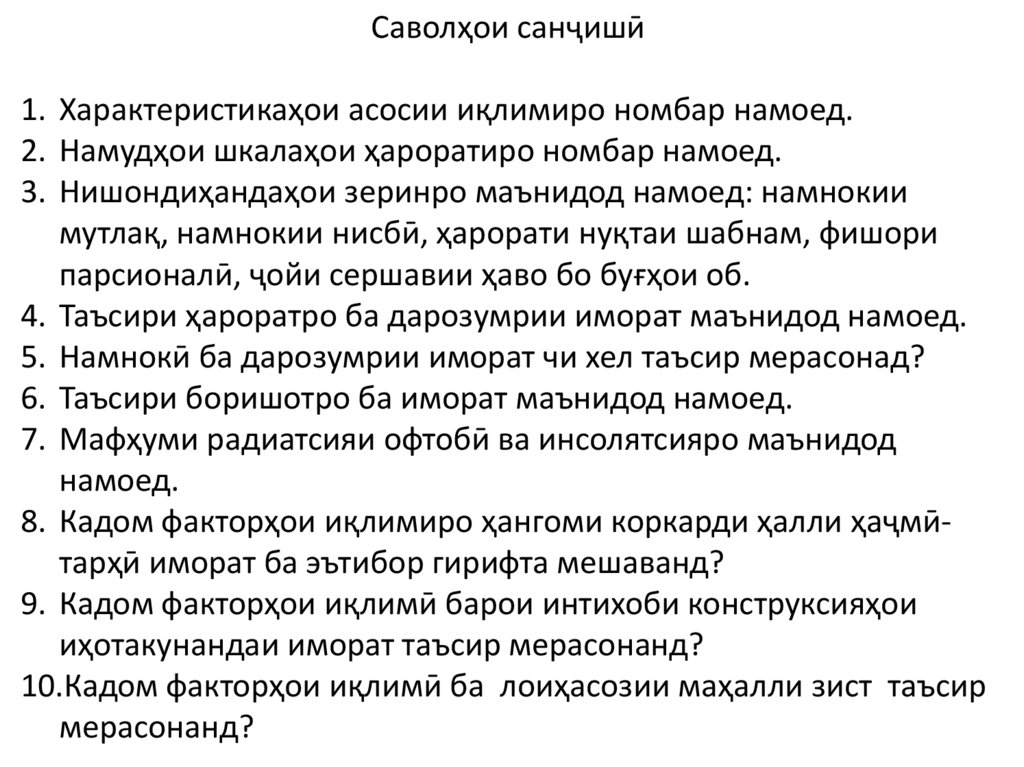 Саволҳои санҷишӣ

1. Характеристикаҳои асосии иқлимиро номбар намоед.
2. Намудҳои шкалаҳои ҳароратиро номбар намоед.
3. Нишондиҳандаҳои зеринро маънидод намоед: намнокии мутлақ, намнокии нисбӣ, ҳарорати нуқтаи шабнам, фишори парсионалӣ, ҷойи сершавии ҳаво бо буғҳои об.
4. Таъсири ҳароратро ба дарозумрии иморат маънидод намоед.
5. Намнокӣ ба дарозумрии иморат чи хел таъсир мерасонад?
6. Таъсири боришотро ба иморат маънидод намоед.
7. Мафҳуми радиатсияи офтобӣ ва инсолятсияро маънидод намоед.
8. Кадом факторҳои иқлимиро ҳангоми коркарди ҳалли ҳаҷмӣ-тарҳӣ иморат ба эътибор гирифта мешаванд?
9. Кадом факторҳои иқлимӣ барои интихоби конструксияҳои иҳотакунандаи иморат таъсир мерасонанд?
10. Кадом факторҳои иқлимӣ ба лоиҳасозии маҳалли зист таъсир мерасонанд?